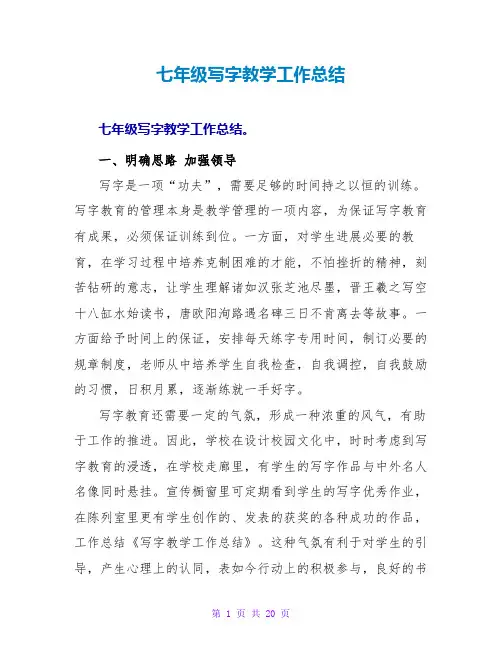 七年级写字教学工作总结

七年级写字教学工作总结。

一、明确思路 加强领导

写字是一项“功夫”，需要足够的时间持之以恒的训练。写字教育的管理本身是教学管理的一项内容，为保证写字教育有成果，必须保证训练到位。一方面，对学生进展必要的教育，在学习过程中培养克制困难的才能，不怕挫折的精神，刻苦钻研的意志，让学生理解诸如汉张芝池尽墨，晋王羲之写空十八缸水始读书，唐欧阳洵路遇名碑三日不肯离去等故事。一方面给予时间上的保证，安排每天练字专用时间，制订必要的规章制度，老师从中培养学生自我检查，自我调控，自我鼓励的习惯，日积月累，逐渐练就一手好字。

写字教育还需要一定的气氛，形成一种浓重的风气，有助于工作的推进。因此，学校在设计校园文化中，时时考虑到写字教育的浸透，在学校走廊里，有学生的写字作品与中外名人名像同时悬挂。宣传橱窗里可定期看到学生的写字优秀作业，在陈列室里更有学生创作的、发表的获奖的各种成功的作品，工作总结《写字教学工作总结》。这种气氛有利于对学生的引导，产生心理上的认同，表如今行动上的积极参与，良好的书

第 1 页 共 20 页